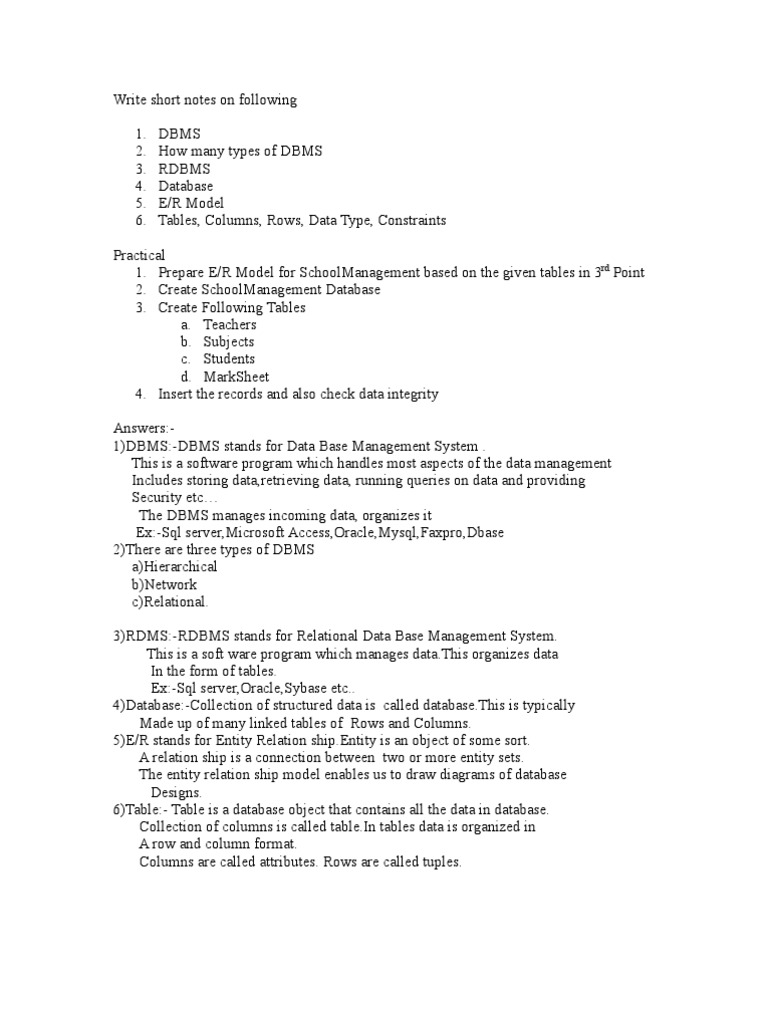 Write short notes on following

1. DBMS
2. How many types of DBMS
3. RDBMS
4. Database
5. E/R Model
6. Tables, Columns, Rows, Data Type, Constraints

Practical
1. Prepare E/R Model for SchoolManagement based on the given tables in 3$^{rd}$ Point
2. Create SchoolManagement Database
3. Create Following Tables
a. Teachers
b. Subjects
c. Students
d. MarkSheet
4. Insert the records and also check data integrity

Answers:-
1)DBMS:-DBMS stands for Data Base Management System .
This is a software program which handles most aspects of the data management
Includes storing data,retrieving data, running queries on data and providing
Security etc…
The DBMS manages incoming data, organizes it
Ex:-Sql server,Microsoft Access,Oracle,Mysql,Faxpro,Dbase
2)There are three types of DBMS
a)Hierarchical
b)Network
c)Relational.

3)RDMS:-RDBMS stands for Relational Data Base Management System.
This is a soft ware program which manages data.This organizes data
In the form of tables.
Ex:-Sql server,Oracle,Sybase etc..
4)Database:-Collection of structured data is called database.This is typically
Made up of many linked tables of Rows and Columns.
5)E/R stands for Entity Relation ship.Entity is an object of some sort.
A relation ship is a connection between two or more entity sets.
The entity relation ship model enables us to draw diagrams of database
Designs.
6)Table:- Table is a database object that contains all the data in database.
Collection of columns is called table.In tables data is organized in
A row and column format.
Columns are called attributes. Rows are called tuples.